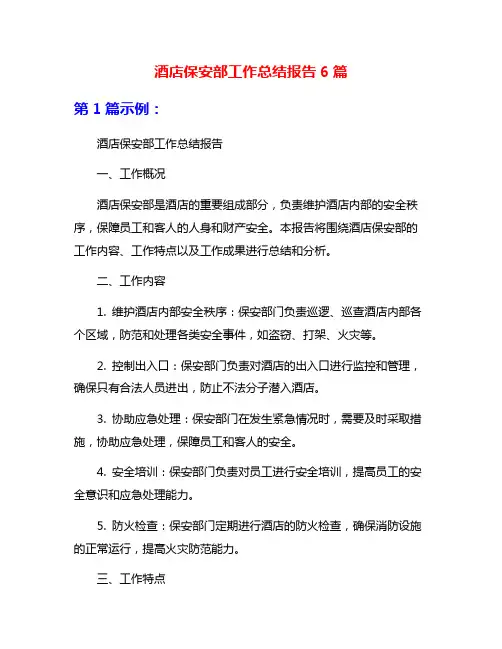 酒店保安部工作总结报告 6 篇

第 1 篇示例：

酒店保安部工作总结报告

一、工作概况

酒店保安部是酒店的重要组成部分，负责维护酒店内部的安全秩序，保障员工和客人的人身和财产安全。本报告将围绕酒店保安部的工作内容、工作特点以及工作成果进行总结和分析。

二、工作内容

1. 维护酒店内部安全秩序：保安部门负责巡逻、巡查酒店内部各个区域，防范和处理各类安全事件，如盗窃、打架、火灾等。

2. 控制出入口：保安部门负责对酒店的出入口进行监控和管理，确保只有合法人员进出，防止不法分子潜入酒店。

3. 协助应急处理：保安部门在发生紧急情况时，需要及时采取措施，协助应急处理，保障员工和客人的安全。

4. 安全培训：保安部门负责对员工进行安全培训，提高员工的安全意识和应急处理能力。

5. 防火检查：保安部门定期进行酒店的防火检查，确保消防设施的正常运行，提高火灾防范能力。

三、工作特点